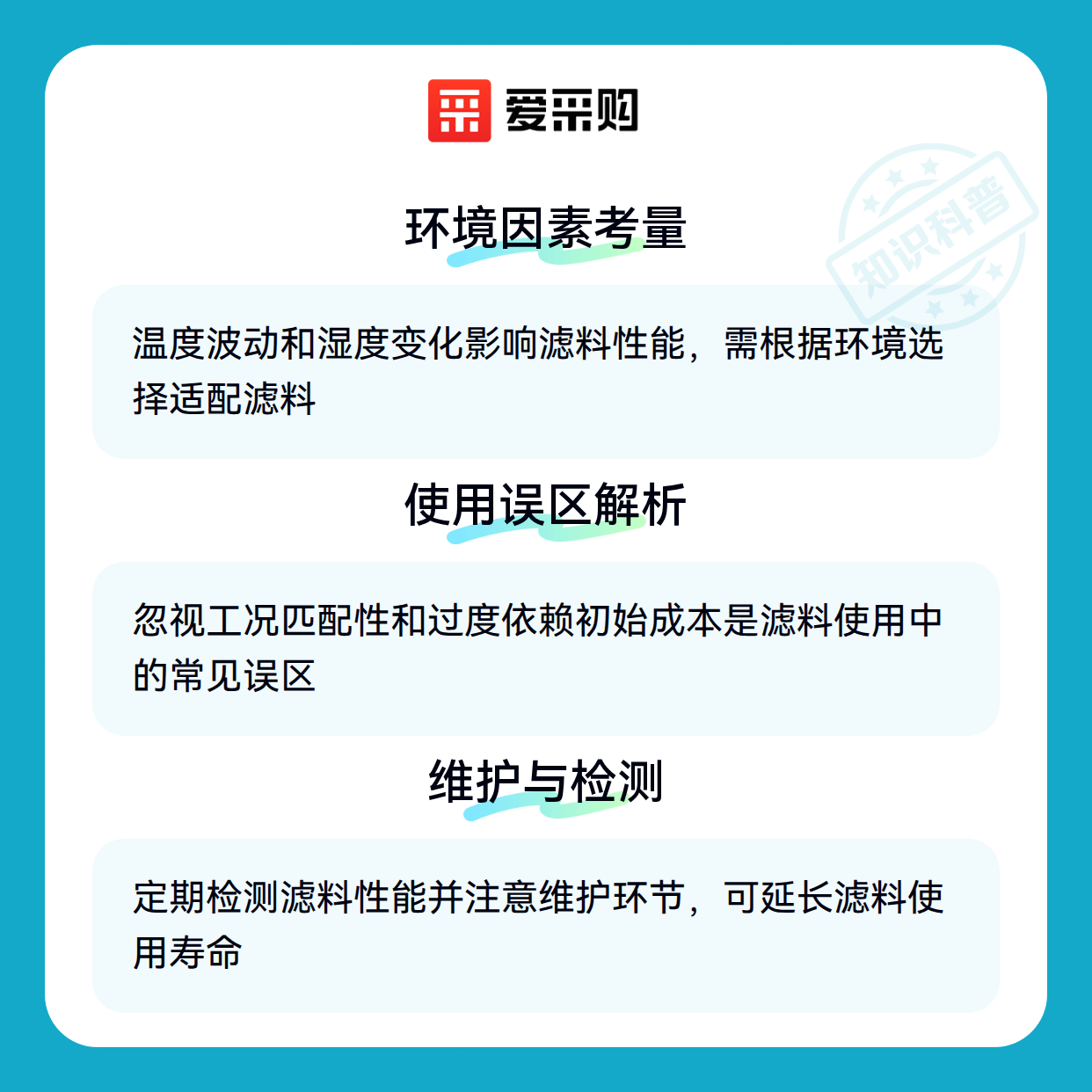 爱采购

环境因素考量

温度波动和湿度变化影响滤料性能，需根据环境选择适配滤料

使用误区解析

忽视工况匹配性和过度依赖初始成本是滤料使用中的常见误区

维护与检测

定期检测滤料性能并注意维护环节，可延长滤料使用寿命

知识科普